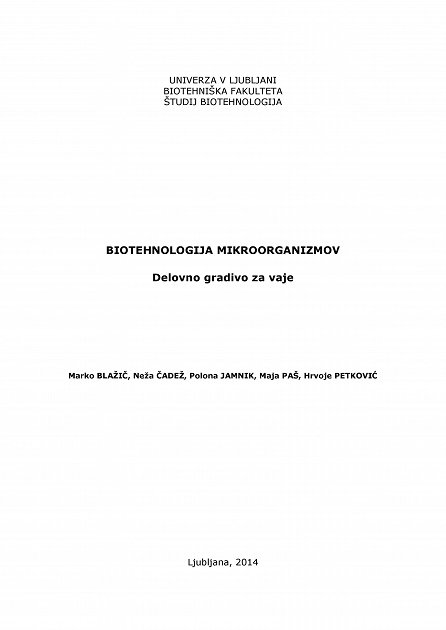 UNIVERZA V LJUBLJANI
BIOTEHNIŠKA FAKULTETA
ŠTUDIJ BIOTEHNOLOGIJA

BIOTEHNOLOGIJA MIKROORGANIZMOV

Delovno gradivo za vaje

Marko BLAŽIČ, Neža ČADEŽ, Polona JAMNIK, Maja PAŠ, Hrvoje PETKOVIĆ

Ljubljana, 2014